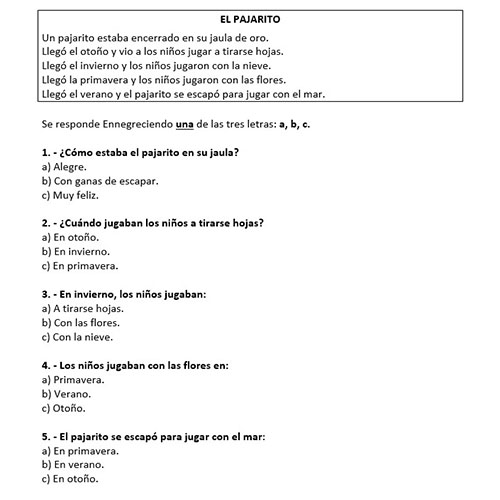 EL PAJARITO

Un pajarito estaba encerrado en su jaula de oro.
Llegó el otoño y vio a los niños jugar a tirarse hojas.
Llegó el invierno y los niños jugaron con la nieve.
Llegó la primavera y los niños jugaron con las flores.
Llegó el verano y el pajarito se escapó para jugar con el mar.

Se responde Ennegreciendo una de las tres letras: a, b, c.

1. - ¿Cómo estaba el pajarito en su jaula?
a) Alegre.
b) Con ganas de escapar.
c) Muy feliz.

2. - ¿Cuándo jugaban los niños a tirarse hojas?
a) En otoño.
b) En invierno.
c) En primavera.

3. - En invierno, los niños jugaban:
a) A tirarse hojas.
b) Con las flores.
c) Con la nieve.

4. - Los niños jugaban con las flores en:
a) Primavera.
b) Verano.
c) Otoño.

5. - El pajarito se escapó para jugar con el mar:
a) En primavera.
b) En verano.
c) En otoño.